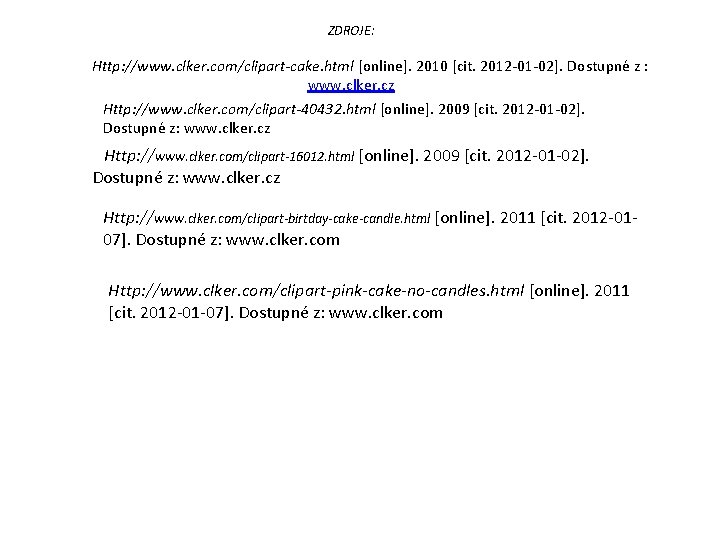 ZDROJE:

Http://www.clker.com/clipart-cake.html [online]. 2010 [cit. 2012-01-02]. Dostupné z : www.clker.cz

Http://www.clker.com/clipart-40432.html [online]. 2009 [cit. 2012-01-02]. Dostupné z: www.clker.cz

Http://www.clker.com/clipart-16012.html [online]. 2009 [cit. 2012-01-02]. Dostupné z: www.clker.cz

Http://www.clker.com/clipart-birtday-cake-candle.html [online]. 2011 [cit. 2012-01-07]. Dostupné z: www.clker.com

Http://www.clker.com/clipart-pink-cake-no-candles.html [online]. 2011 [cit. 2012-01-07]. Dostupné z: www.clker.com